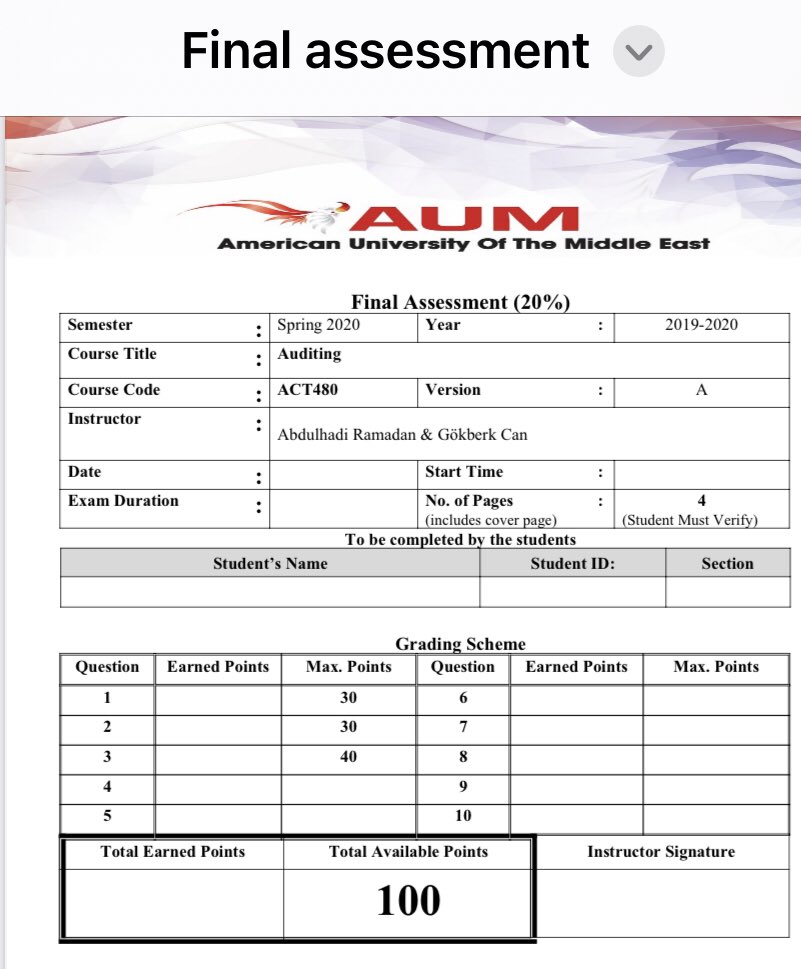 Final assessment

AUM
American University Of The Middle East

Final Assessment (20%)

| Semester | : | Spring 2020 | Year | : | 2019-2020 |
|---|---|---|---|---|---|
| Course Title | : | Auditing | | | |
| Course Code | : | ACT480 | Version | : | A |
| Instructor | : | Abdulhadi Ramadan & Gökberk Can | | | |
| Date | : | | Start Time | : | |
| Exam Duration | : | | No. of Pages (includes cover page) | : | 4 (Student Must Verify) |

To be completed by the students

| Student's Name | Student ID: | Section |
|---|---|---|
| | | |

Grading Scheme

| Question | Earned Points | Max. Points | Question | Earned Points | Max. Points |
|---|---|---|---|---|---|
| 1 | | 30 | 6 | | |
| 2 | | 30 | 7 | | |
| 3 | | 40 | 8 | | |
| 4 | | | 9 | | |
| 5 | | | 10 | | |

| Total Earned Points | Total Available Points | Instructor Signature |
|---|---|---|
| | 100 | |